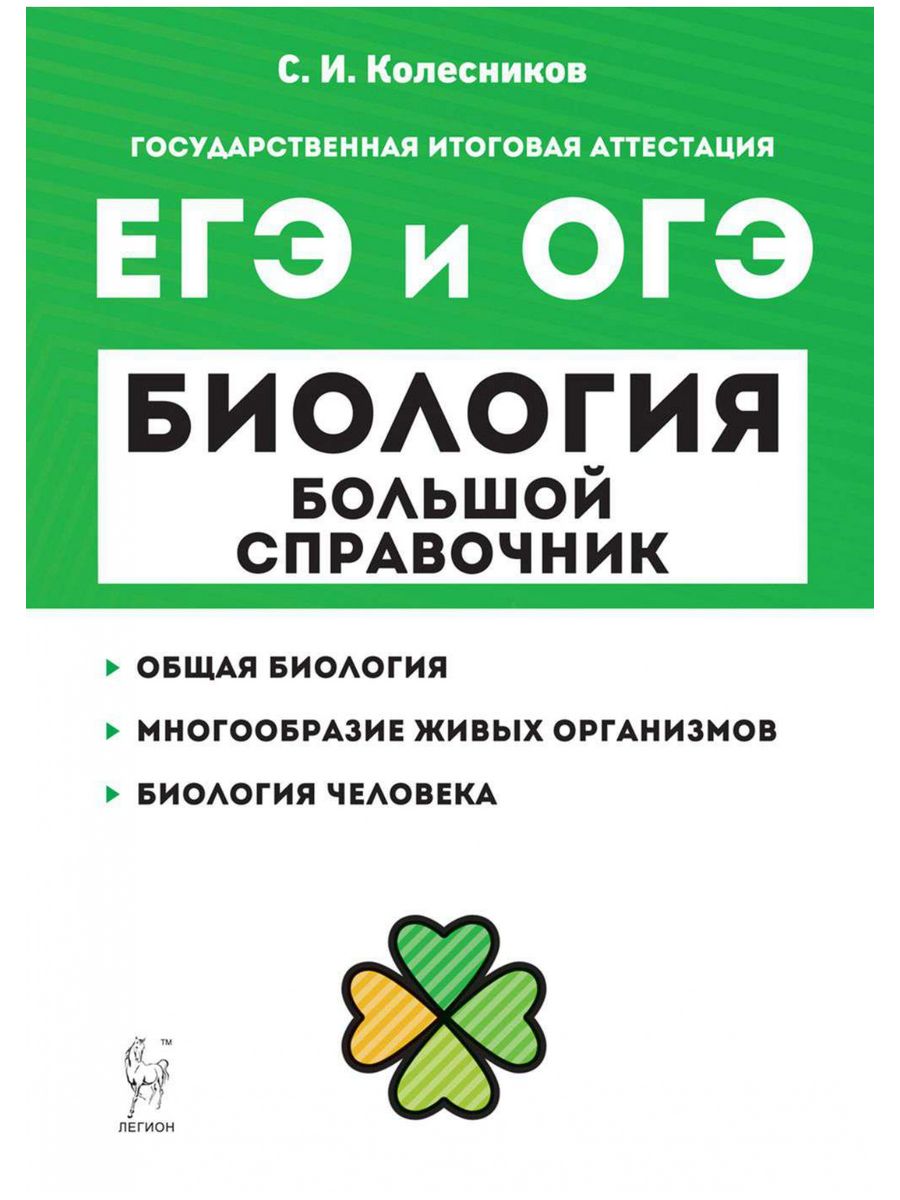 С. И. Колесников

ГОСУДАРСТВЕННАЯ ИТОГОВАЯ АТТЕСТАЦИЯ

ЕГЭ и ОГЭ

БИОЛОГИЯ

БОЛЬШОЙ СПРАВОЧНИК

ОБЩАЯ БИОЛОГИЯ

МНОГООБРАЗИЕ ЖИВЫХ ОРГАНИЗМОВ

БИОЛОГИЯ ЧЕЛОВЕКА

™

ЛЕГИОН